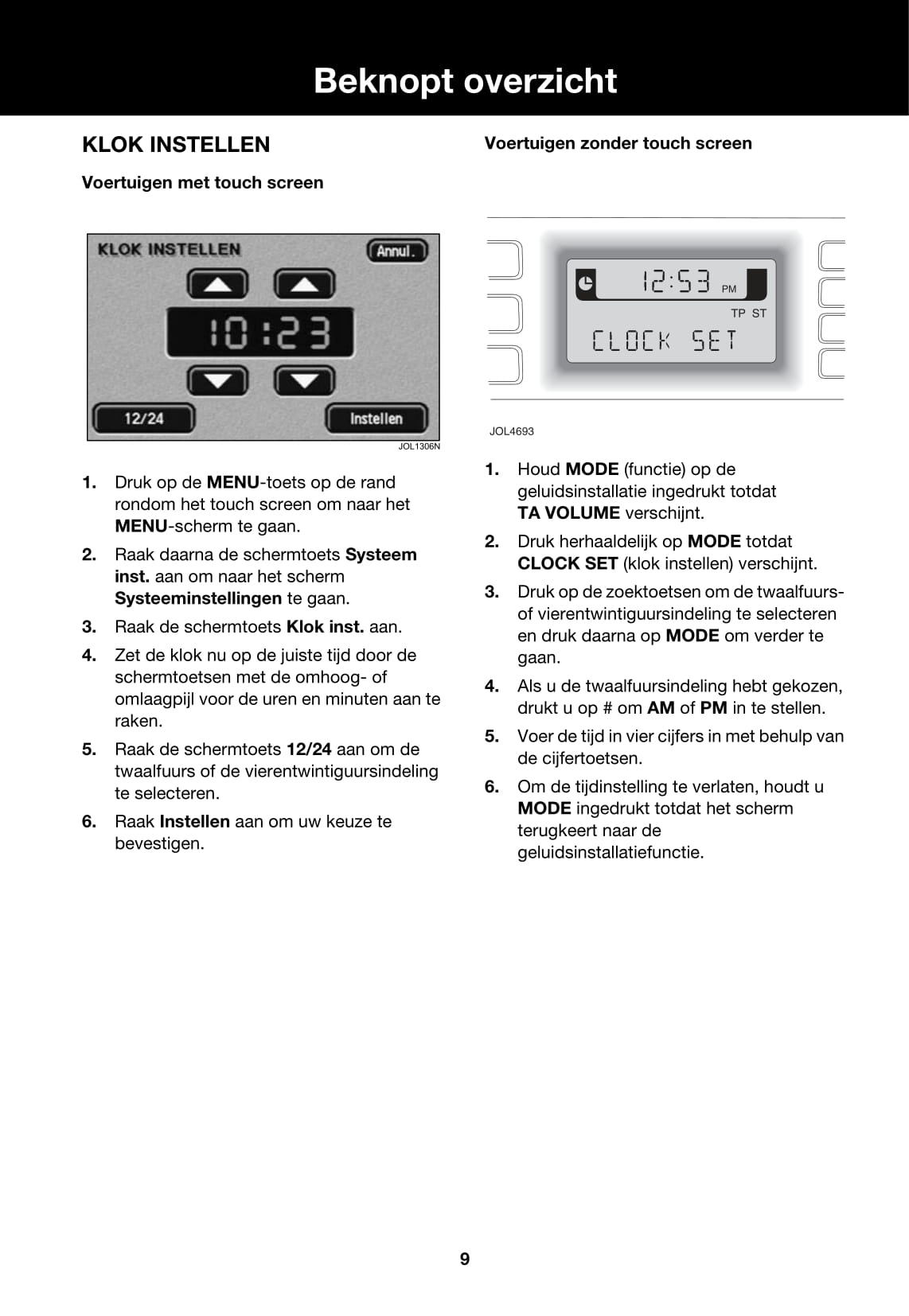 Beknopt overzicht

KLOK INSTELLEN

Voertuigen met touch screen

KLOK INSTELLEN

Annul.

10:23

12/24

Instellen

JOL1306N

1. Druk op de MENU-toets op de rand rondom het touch screen om naar het MENU-scherm te gaan.

2. Raak daarna de schermtoets Systeem inst. aan om naar het scherm Systeeminstellingen te gaan.

3. Raak de schermtoets Klok inst. aan.

4. Zet de klok nu op de juiste tijd door de schermtoetsen met de omhoog- of omlaagpijl voor de uren en minuten aan te raken.

5. Raak de schermtoets 12/24 aan om de twaalfuurs of de vierentwintiguursindeling te selecteren.

6. Raak Instellen aan om uw keuze te bevestigen.

Voertuigen zonder touch screen

12:53 PM

TP ST

CLOCK SET

JOL4693

1. Houd MODE (functie) op de geluidsinstallatie ingedrukt totdat TA VOLUME verschijnt.

2. Druk herhaaldelijk op MODE totdat CLOCK SET (klok instellen) verschijnt.

3. Druk op de zoektoetsen om de twaalfuurs- of vierentwintiguursindeling te selecteren en druk daarna op MODE om verder te gaan.

4. Als u de twaalfuursindeling hebt gekozen, drukt u op # om AM of PM in te stellen.

5. Voer de tijd in vier cijfers in met behulp van de cijfertoetsen.

6. Om de tijdinstelling te verlaten, houdt u MODE ingedrukt totdat het scherm terugkeert naar de geluidsinstallatiefunctie.

9